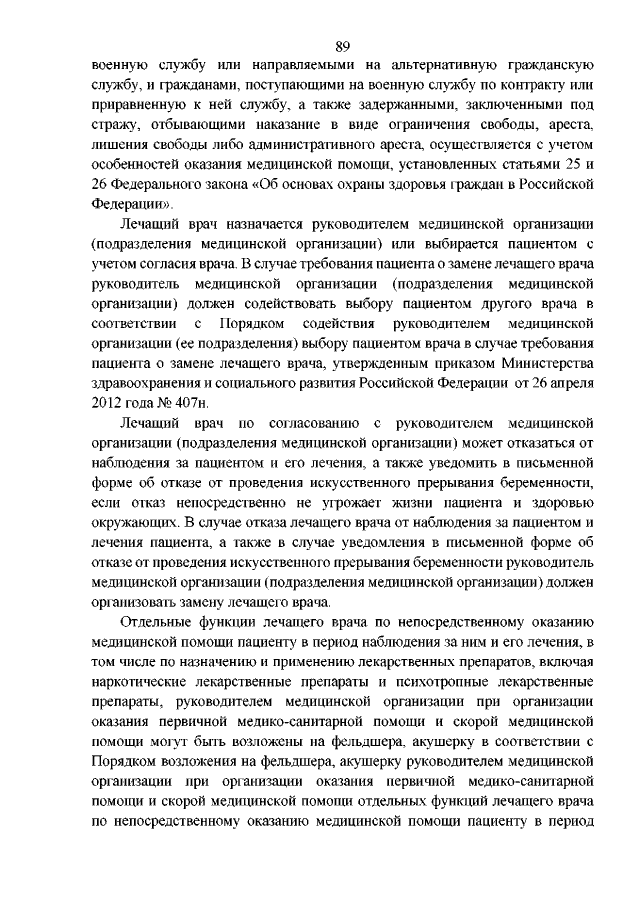 89

военную службу или направляемыми на альтернативную гражданскую службу, и гражданами, поступающими на военную службу по контракту или приравненную к ней службу, а также задержанными, заключенными под стражу, отбывающими наказание в виде ограничения свободы, ареста, лишения свободы либо административного ареста, осуществляется с учетом особенностей оказания медицинской помощи, установленных статьями 25 и 26 Федерального закона «Об основах охраны здоровья граждан в Российской Федерации».

Лечащий врач назначается руководителем медицинской организации (подразделения медицинской организации) или выбирается пациентом с учетом согласия врача. В случае требования пациента о замене лечащего врача руководитель медицинской организации (подразделения медицинской организации) должен содействовать выбору пациентом другого врача в соответствии с Порядком содействия руководителем медицинской организации (ее подразделения) выбору пациентом врача в случае требования пациента о замене лечащего врача, утвержденным приказом Министерства здравоохранения и социального развития Российской Федерации от 26 апреля 2012 года № 407н.

Лечащий врач по согласованию с руководителем медицинской организации (подразделения медицинской организации) может отказаться от наблюдения за пациентом и его лечения, а также уведомить в письменной форме об отказе от проведения искусственного прерывания беременности, если отказ непосредственно не угрожает жизни пациента и здоровью окружающих. В случае отказа лечащего врача от наблюдения за пациентом и лечения пациента, а также в случае уведомления в письменной форме об отказе от проведения искусственного прерывания беременности руководитель медицинской организации (подразделения медицинской организации) должен организовать замену лечащего врача.

Отдельные функции лечащего врача по непосредственному оказанию медицинской помощи пациенту в период наблюдения за ним и его лечения, в том числе по назначению и применению лекарственных препаратов, включая наркотические лекарственные препараты и психотропные лекарственные препараты, руководителем медицинской организации при организации оказания первичной медико-санитарной помощи и скорой медицинской помощи могут быть возложены на фельдшера, акушерку в соответствии с Порядком возложения на фельдшера, акушерку руководителем медицинской организации при организации оказания первичной медико-санитарной помощи и скорой медицинской помощи отдельных функций лечащего врача по непосредственному оказанию медицинской помощи пациенту в период